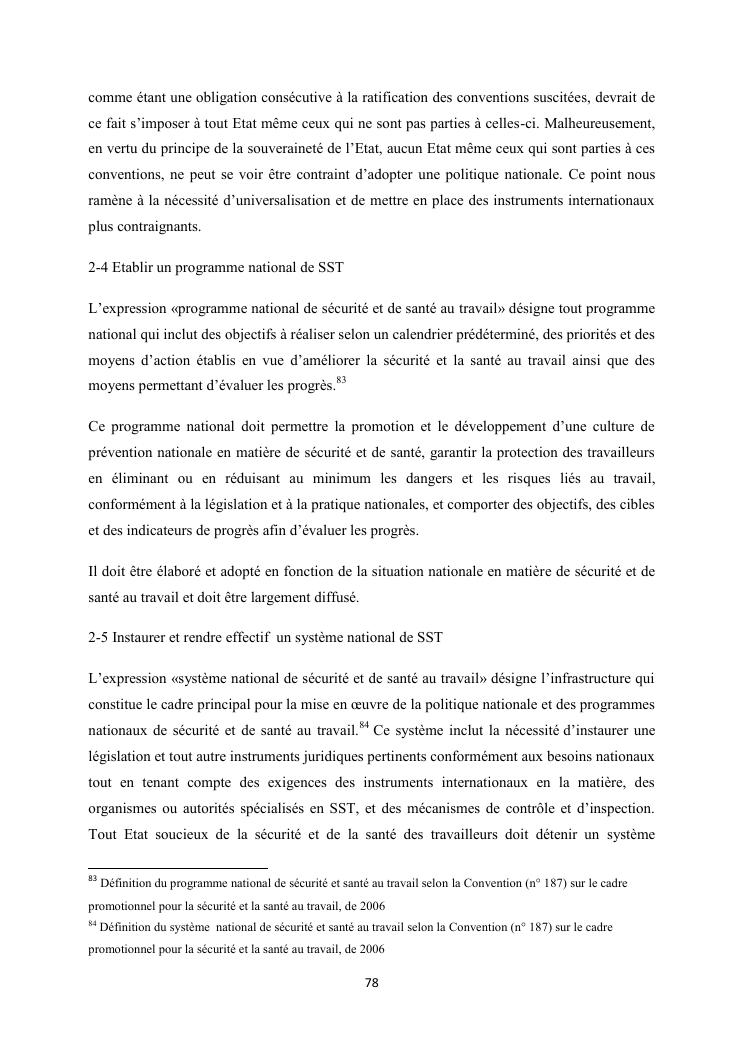 comme étant une obligation consécutive à la ratification des conventions suscitées, devrait de ce fait s'imposer à tout Etat même ceux qui ne sont pas parties à celles-ci. Malheureusement, en vertu du principe de la souveraineté de l'Etat, aucun Etat même ceux qui sont parties à ces conventions, ne peut se voir être contraint d'adopter une politique nationale. Ce point nous ramène à la nécessité d'universalisation et de mettre en place des instruments internationaux plus contraignants.

2-4 Etablir un programme national de SST

L'expression «programme national de sécurité et de santé au travail» désigne tout programme national qui inclut des objectifs à réaliser selon un calendrier prédéterminé, des priorités et des moyens d'action établis en vue d'améliorer la sécurité et la santé au travail ainsi que des moyens permettant d'évaluer les progrès.$^{83}$

Ce programme national doit permettre la promotion et le développement d'une culture de prévention nationale en matière de sécurité et de santé, garantir la protection des travailleurs en éliminant ou en réduisant au minimum les dangers et les risques liés au travail, conformément à la législation et à la pratique nationales, et comporter des objectifs, des cibles et des indicateurs de progrès afin d'évaluer les progrès.

Il doit être élaboré et adopté en fonction de la situation nationale en matière de sécurité et de santé au travail et doit être largement diffusé.

2-5 Instaurer et rendre effectif un système national de SST

L'expression «système national de sécurité et de santé au travail» désigne l'infrastructure qui constitue le cadre principal pour la mise en œuvre de la politique nationale et des programmes nationaux de sécurité et de santé au travail.$^{84}$ Ce système inclut la nécessité d'instaurer une législation et tout autre instruments juridiques pertinents conformément aux besoins nationaux tout en tenant compte des exigences des instruments internationaux en la matière, des organismes ou autorités spécialisés en SST, et des mécanismes de contrôle et d'inspection. Tout Etat soucieux de la sécurité et de la santé des travailleurs doit détenir un système

$^{83}$ Définition du programme national de sécurité et santé au travail selon la Convention (n° 187) sur le cadre promotionnel pour la sécurité et la santé au travail, de 2006
$^{84}$ Définition du système national de sécurité et santé au travail selon la Convention (n° 187) sur le cadre promotionnel pour la sécurité et la santé au travail, de 2006

78